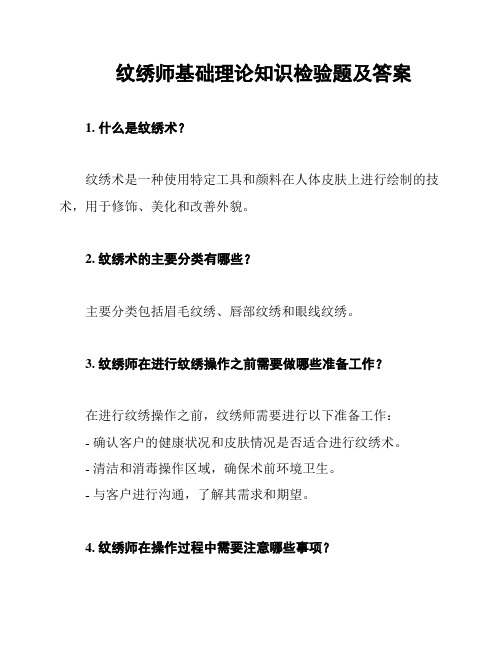 纹绣师基础理论知识检验题及答案

1. 什么是纹绣术？

纹绣术是一种使用特定工具和颜料在人体皮肤上进行绘制的技术，用于修饰、美化和改善外貌。

2. 纹绣术的主要分类有哪些？

主要分类包括眉毛纹绣、唇部纹绣和眼线纹绣。

3. 纹绣师在进行纹绣操作之前需要做哪些准备工作？

在进行纹绣操作之前，纹绣师需要进行以下准备工作：
- 确认客户的健康状况和皮肤情况是否适合进行纹绣术。
- 清洁和消毒操作区域，确保术前环境卫生。
- 与客户进行沟通，了解其需求和期望。

4. 纹绣师在操作过程中需要注意哪些事项？